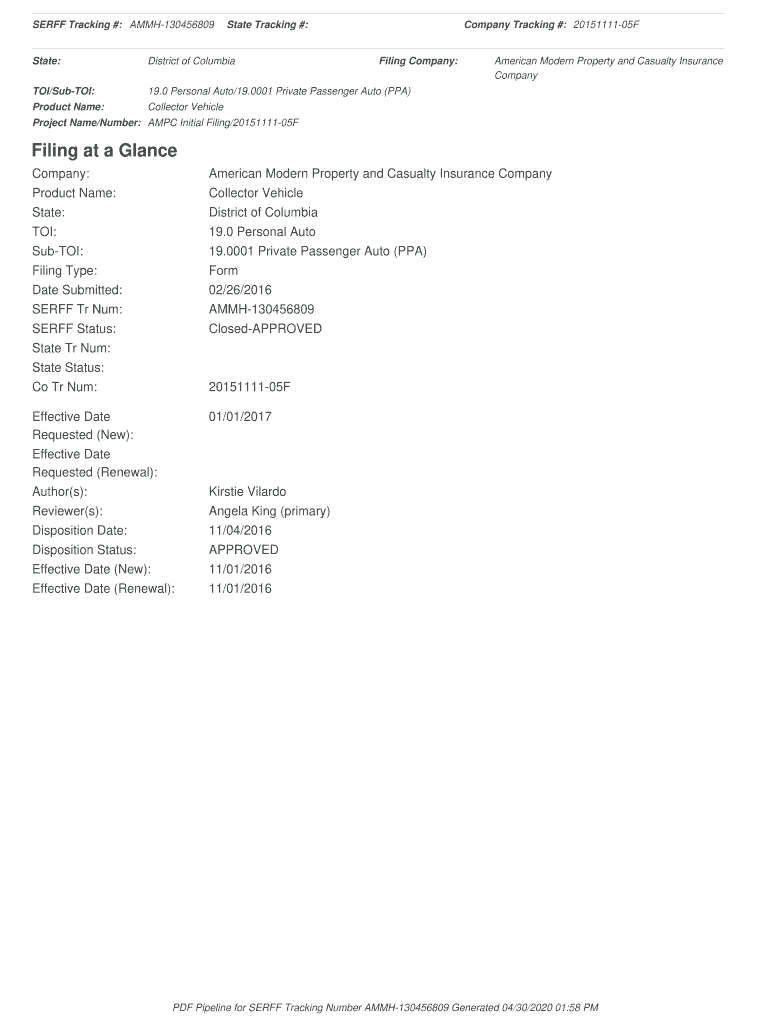 SERFF Tracking #: AMMH-130456809 State Tracking #: Company Tracking #: 20151111-05F

State: District of Columbia Filing Company: American Modern Property and Casualty Insurance Company

TOI/Sub-TOI: 19.0 Personal Auto/19.0001 Private Passenger Auto (PPA)
Product Name: Collector Vehicle
Project Name/Number: AMPC Initial Filing/20151111-05F

Filing at a Glance

Company: American Modern Property and Casualty Insurance Company
Product Name: Collector Vehicle
State: District of Columbia
TOI: 19.0 Personal Auto
Sub-TOI: 19.0001 Private Passenger Auto (PPA)
Filing Type: Form
Date Submitted: 02/26/2016
SERFF Tr Num: AMMH-130456809
SERFF Status: Closed-APPROVED
State Tr Num:
State Status:
Co Tr Num: 20151111-05F

Effective Date Requested (New): 01/01/2017
Effective Date Requested (Renewal):
Author(s): Kirstie Vilardo
Reviewer(s): Angela King (primary)
Disposition Date: 11/04/2016
Disposition Status: APPROVED
Effective Date (New): 11/01/2016
Effective Date (Renewal): 11/01/2016

PDF Pipeline for SERFF Tracking Number AMMH-130456809 Generated 04/30/2020 01:58 PM